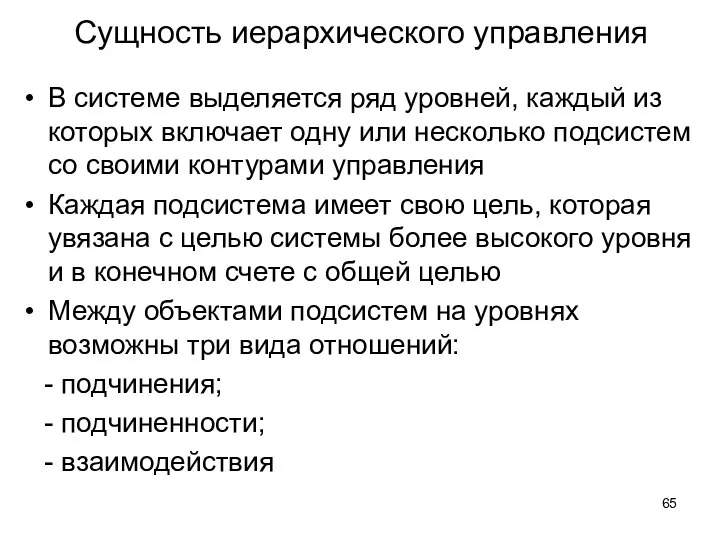 Сущность иерархического управления

• В системе выделяется ряд уровней, каждый из которых включает одну или несколько подсистем со своими контурами управления

• Каждая подсистема имеет свою цель, которая увязана с целью системы более высокого уровня и в конечном счете с общей целью

• Между объектами подсистем на уровнях возможны три вида отношений:

- подчинения;

- подчиненности;

- взаимодействия

65